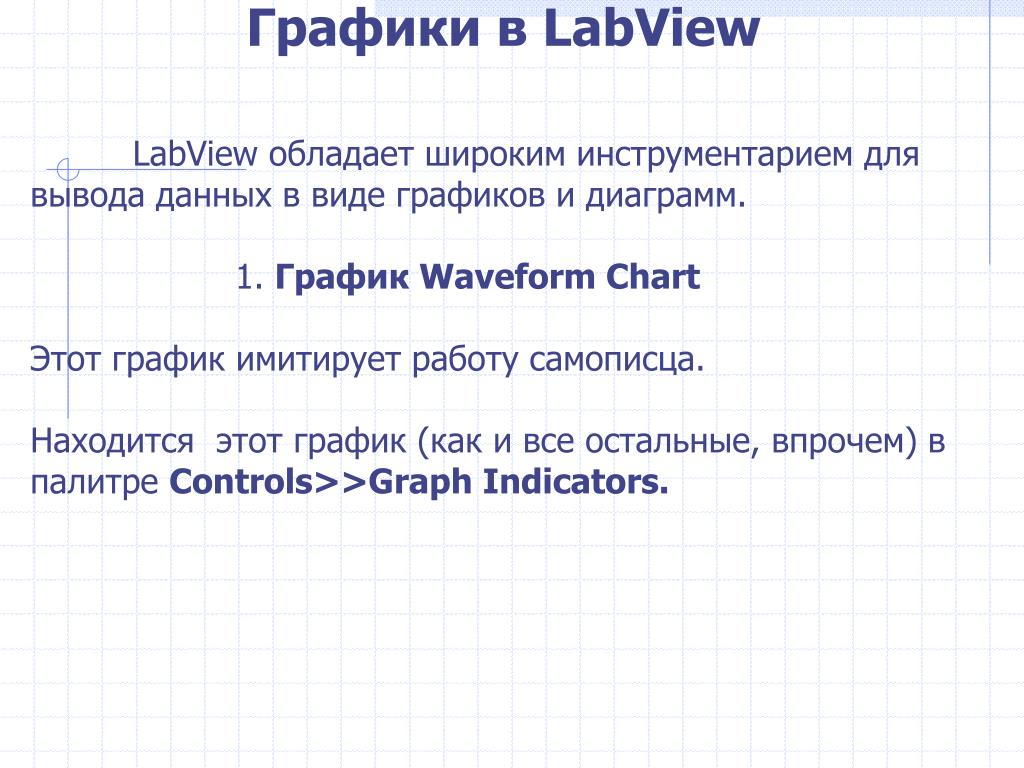 Графики в LabView

LabView обладает широким инструментарием для вывода данных в виде графиков и диаграмм.

1. График Waveform Chart

Этот график имитирует работу самописца.

Находится этот график (как и все остальные, впрочем) в палитре Controls>>Graph Indicators.